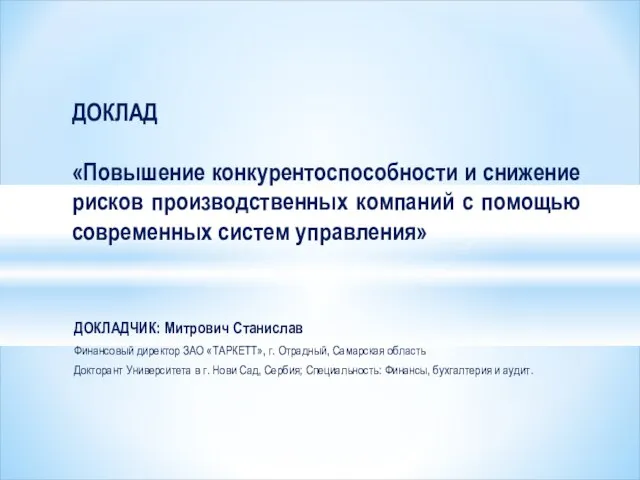 ДОКЛАД

«Повышение конкурентоспособности и снижение рисков производственных компаний с помощью современных систем управления»

ДОКЛАДЧИК: Митрович Станислав

Финансовый директор ЗАО «ТАРКЕТТ», г. Отрадный, Самарская область

Докторант Университета в г. Нови Сад, Сербия; Специальность: Финансы, бухгалтерия и аудит.